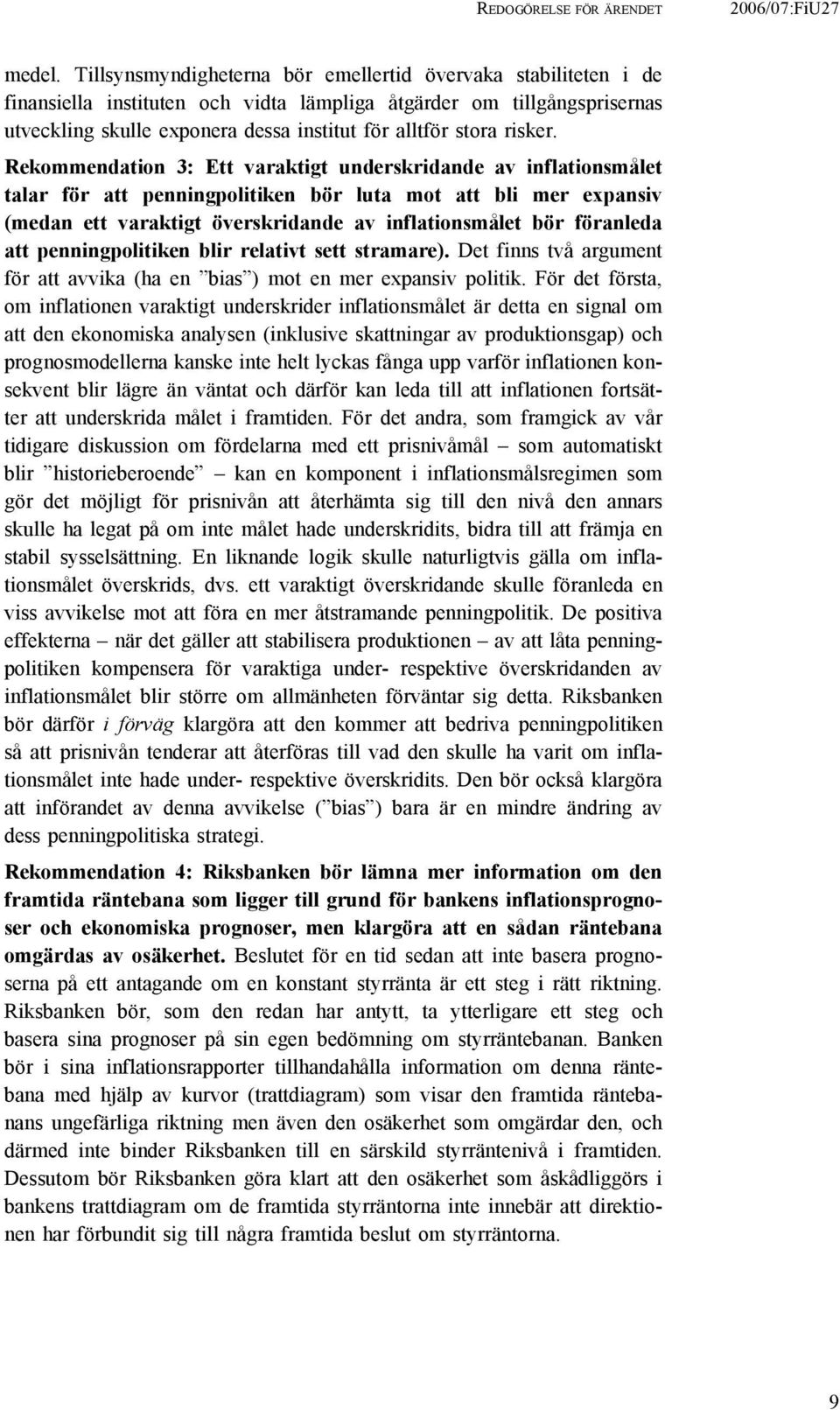 REDOGÖRELSE FÖR ÄRENDET 2006/07:FiU27

medel. Tillsynsmyndigheterna bör emellertid övervaka stabiliteten i de finansiella instituten och vidta lämpliga åtgärder om tillgångsprisernas utveckling skulle exponera dessa institut för alltför stora risker.

Rekommendation 3: Ett varaktigt underskridande av inflationsmålet talar för att penningpolitiken bör luta mot att bli mer expansiv (medan ett varaktigt överskridande av inflationsmålet bör föranleda att penningpolitiken blir relativt sett stramare). Det finns två argument för att avvika (ha en ”bias”) mot en mer expansiv politik. För det första, om inflationen varaktigt underskrider inflationsmålet är detta en signal om att den ekonomiska analysen (inklusive skattningar av produktionsgap) och prognosmodellerna kanske inte helt lyckas fånga upp varför inflationen konsekvent blir lägre än väntat och därför kan leda till att inflationen fortsätter att underskrida målet i framtiden. För det andra, som framgick av vår tidigare diskussion om fördelarna med ett prisnivåmål – som automatiskt blir ”historieberoende” – kan en komponent i inflationsmålsregimen som gör det möjligt för prisnivån att återhämta sig till den nivå den annars skulle ha legat på om inte målet hade underskridits, bidra till att främja en stabil sysselsättning. En liknande logik skulle naturligtvis gälla om inflationsmålet överskrids, dvs. ett varaktigt överskridande skulle föranleda en viss avvikelse mot att föra en mer åtstramande penningpolitik. De positiva effekterna – när det gäller att stabilisera produktionen – av att låta penningpolitiken kompensera för varaktiga under- respektive överskridanden av inflationsmålet blir större om allmänheten förväntar sig detta. Riksbanken bör därför i förväg klargöra att den kommer att bedriva penningpolitiken så att prisnivån tenderar att återföras till vad den skulle ha varit om inflationsmålet inte hade under- respektive överskridits. Den bör också klargöra att införandet av denna avvikelse (”bias”) bara är en mindre ändring av dess penningpolitiska strategi.

Rekommendation 4: Riksbanken bör lämna mer information om den framtida räntebana som ligger till grund för bankens inflationsprognoser och ekonomiska prognoser, men klargöra att en sådan räntebana omgärdas av osäkerhet. Beslutet för en tid sedan att inte basera prognoserna på ett antagande om en konstant styrränta är ett steg i rätt riktning. Riksbanken bör, som den redan har antytt, ta ytterligare ett steg och basera sina prognoser på sin egen bedömning om styrräntebanan. Banken bör i sina inflationsrapporter tillhandahålla information om denna räntebana med hjälp av kurvor (trattdiagram) som visar den framtida räntebanans ungefärliga riktning men även den osäkerhet som omgärdar den, och därmed inte binder Riksbanken till en särskild styrräntenivå i framtiden. Dessutom bör Riksbanken göra klart att den osäkerhet som åskådliggörs i bankens trattdiagram om de framtida styrräntorna inte innebär att direktionen har förbundit sig till några framtida beslut om styrräntorna.

9